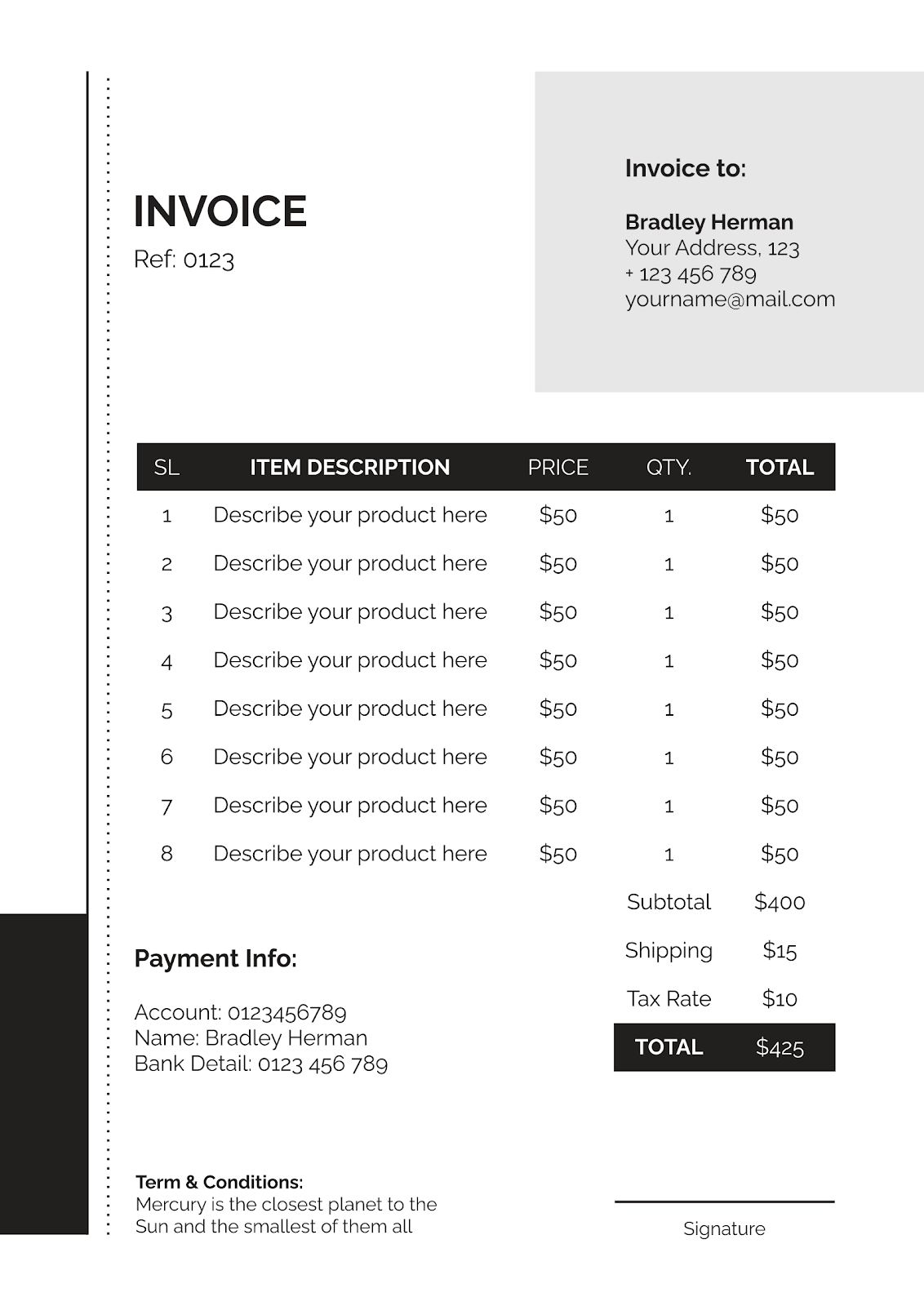 INVOICE
Ref: 0123

Invoice to:

Bradley Herman
Your Address, 123
+ 123 456 789
yourname@mail.com

| SL | ITEM DESCRIPTION | PRICE | QTY. | TOTAL |
|---|---|---|---|---|
| 1 | Describe your product here | $50 | 1 | $50 |
| 2 | Describe your product here | $50 | 1 | $50 |
| 3 | Describe your product here | $50 | 1 | $50 |
| 4 | Describe your product here | $50 | 1 | $50 |
| 5 | Describe your product here | $50 | 1 | $50 |
| 6 | Describe your product here | $50 | 1 | $50 |
| 7 | Describe your product here | $50 | 1 | $50 |
| 8 | Describe your product here | $50 | 1 | $50 |

Subtotal $400
Shipping $15
Tax Rate $10
TOTAL $425

Payment Info:

Account: 0123456789
Name: Bradley Herman
Bank Detail: 0123 456 789

Term & Conditions:
Mercury is the closest planet to the Sun and the smallest of them all

Signature